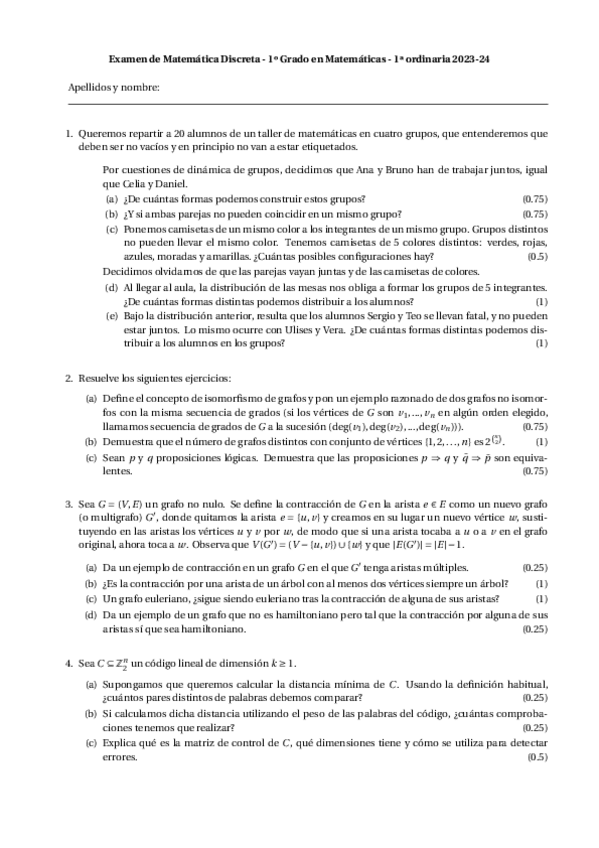 Examen de Matemática Discreta - 1º Grado en Matemáticas - 1ª ordinaria 2023-24

Apellidos y nombre:

1. Queremos repartir a 20 alumnos de un taller de matemáticas en cuatro grupos, que entenderemos que deben ser no vacíos y en principio no van a estar etiquetados.

Por cuestiones de dinámica de grupos, decidimos que Ana y Bruno han de trabajar juntos, igual que Celia y Daniel.

(a) ¿De cuántas formas podemos construir estos grupos? (0.75)

(b) ¿Y si ambas parejas no pueden coincidir en un mismo grupo? (0.75)

(c) Ponemos camisetas de un mismo color a los integrantes de un mismo grupo. Grupos distintos no pueden llevar el mismo color. Tenemos camisetas de 5 colores distintos: verdes, rojas, azules, moradas y amarillas. ¿Cuántas posibles configuraciones hay? (0.5)

Decidimos olvidarnos de que las parejas vayan juntas y de las camisetas de colores.

(d) Al llegar al aula, la distribución de las mesas nos obliga a formar los grupos de 5 integrantes. ¿De cuántas formas distintas podemos distribuir a los alumnos? (1)

(e) Bajo la distribución anterior, resulta que los alumnos Sergio y Teo se llevan fatal, y no pueden estar juntos. Lo mismo ocurre con Ulises y Vera. ¿De cuántas formas distintas podemos distribuir a los alumnos en los grupos? (1)

2. Resuelve los siguientes ejercicios:

(a) Define el concepto de isomorfismo de grafos y pon un ejemplo razonado de dos grafos no isomorfos con la misma secuencia de grados (si los vértices de $G$ son $v_1, \ldots, v_n$ en algún orden elegido, llamamos secuencia de grados de $G$ a la sucesión $(\deg(v_1), \deg(v_2), \ldots, \deg(v_n))$). (0.75)

(b) Demuestra que el número de grafos distintos con conjunto de vértices $\{1, 2, \ldots, n\}$ es $2^{\binom{n}{2}}$. (1)

(c) Sean $p$ y $q$ proposiciones lógicas. Demuestra que las proposiciones $p \Rightarrow q$ y $\bar{q} \Rightarrow \bar{p}$ son equivalentes. (0.75)

3. Sea $G = (V, E)$ un grafo no nulo. Se define la contracción de $G$ en la arista $e \in E$ como un nuevo grafo (o multigrafo) $G'$, donde quitamos la arista $e = \{u, v\}$ y creamos en su lugar un nuevo vértice $w$, sustituyendo en las aristas los vértices $u$ y $v$ por $w$, de modo que si una arista tocaba a $u$ o a $v$ en el grafo original, ahora toca a $w$. Observa que $V(G') = (V - \{u, v\}) \cup \{w\}$ y que $|E(G')| = |E| - 1$.

(a) Da un ejemplo de contracción en un grafo $G$ en el que $G'$ tenga aristas múltiples. (0.25)

(b) ¿Es la contracción por una arista de un árbol con al menos dos vértices siempre un árbol? (1)

(c) Un grafo euleriano, ¿sigue siendo euleriano tras la contracción de alguna de sus aristas? (1)

(d) Da un ejemplo de un grafo que no es hamiltoniano pero tal que la contracción por alguna de sus aristas sí que sea hamiltoniano. (0.25)

4. Sea $C \subseteq \mathbb{Z}_2^n$ un código lineal de dimensión $k \geq 1$.

(a) Supongamos que queremos calcular la distancia mínima de $C$. Usando la definición habitual, ¿cuántos pares distintos de palabras debemos comparar? (0.25)

(b) Si calculamos dicha distancia utilizando el peso de las palabras del código, ¿cuántas comprobaciones tenemos que realizar? (0.25)

(c) Explica qué es la matriz de control de $C$, qué dimensiones tiene y cómo se utiliza para detectar errores. (0.5)